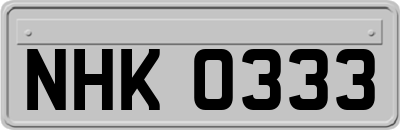 NHK 0333